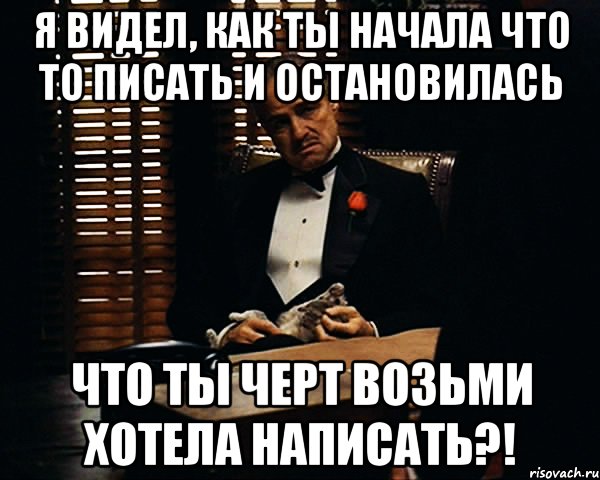 Я ВИДЕЛ, КАК ТЫ НАЧАЛА ЧТО ТО ПИСАТЬ И ОСТАНОВИЛАСЬ

ЧТО ТЫ ЧЕРТ ВОЗЬМИ ХОТЕЛА НАПИСАТЬ?!

risovach.ru